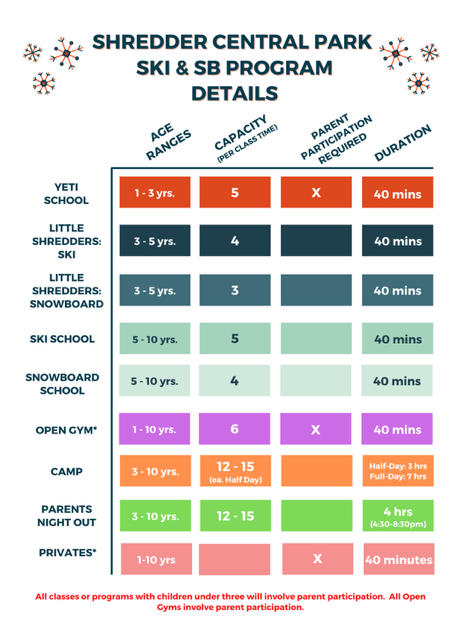 SHREDDER CENTRAL PARK SKI & SB PROGRAM DETAILS

| | AGE RANGES | CAPACITY (PER CLASS TIME) | PARENT PARTICIPATION REQUIRED | DURATION |
|---|---|---|---|---|
| YETI SCHOOL | 1 - 3 yrs. | 5 | X | 40 mins |
| LITTLE SHREDDERS: SKI | 3 - 5 yrs. | 4 | | 40 mins |
| LITTLE SHREDDERS: SNOWBOARD | 3 - 5 yrs. | 3 | | 40 mins |
| SKI SCHOOL | 5 - 10 yrs. | 5 | | 40 mins |
| SNOWBOARD SCHOOL | 5 - 10 yrs. | 4 | | 40 mins |
| OPEN GYM* | 1 - 10 yrs. | 6 | X | 40 mins |
| CAMP | 3 - 10 yrs. | 12 - 15 (ea. Half Day) | | Half-Day: 3 hrs Full-Day: 7 hrs |
| PARENTS NIGHT OUT | 3 - 10 yrs. | 12 - 15 | | 4 hrs (4:30-8:30pm) |
| PRIVATES* | 1-10 yrs | | X | 40 minutes |

All classes or programs with children under three will involve parent participation. All Open Gyms involve parent participation.